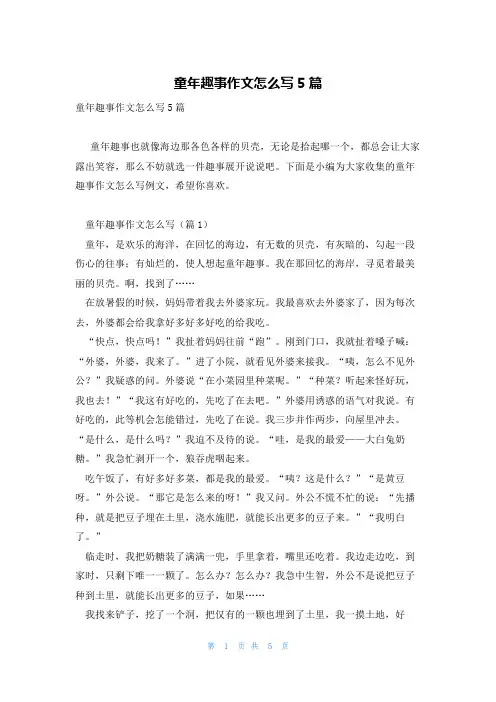 童年趣事作文怎么写5篇

童年趣事作文怎么写5篇

童年趣事也就像海边那各色各样的贝壳，无论是拾起哪一个，都总会让大家露出笑容，那么不妨就选一件趣事展开说说吧。下面是小编为大家收集的童年趣事作文怎么写例文，希望你喜欢。

童年趣事作文怎么写（篇1）

童年，是欢乐的海洋，在回忆的海边，有无数的贝壳，有灰暗的，勾起一段伤心的往事；有灿烂的，使人想起童年趣事。我在那回忆的海岸，寻觅着最美丽的贝壳。啊，找到了……

在放暑假的时候，妈妈带着我去外婆家玩。我最喜欢去外婆家了，因为每次去，外婆都会给我拿好多好多好吃的给我吃。

“快点，快点吗！”我扯着妈妈往前“跑”。刚到门口，我就扯着嗓子喊：“外婆，外婆，我来了。”进了小院，就看见外婆来接我。“咦，怎么不见外公？”我疑惑的问。外婆说“在小菜园里种菜呢。”“种菜？听起来怪好玩，我也去！”“我这有好吃的，先吃了在去吧。”外婆用诱惑的语气对我说。有好吃的，此等机会怎能错过，先吃了在说。我三步并作两步，向屋里冲去。“是什么，是什么吗？”我迫不及待的说。“哇，是我的最爱——大白兔奶糖。”我急忙剥开一个，狼吞虎咽起来。

吃午饭了，有好多好多菜，都是我的最爱。“咦？这是什么？”“是黄豆呀。”外公说。“那它是怎么来的呀！”我又问。外公不慌不忙的说：“先播种，就是把豆子埋在土里，浇水施肥，就能长出更多的豆子来。”“我明白了。”

临走时，我把奶糖装了满满一兜，手里拿着，嘴里还吃着。我边走边吃，到家时，只剩下唯一一颗了。怎么办？怎么办？我急中生智，外公不是说把豆子种到土里，就能长出更多的豆子，如果……

我找来铲子，挖了一个洞，把仅有的一颗也埋到了土里，我一摸土地，好

第 1 页 共 5 页